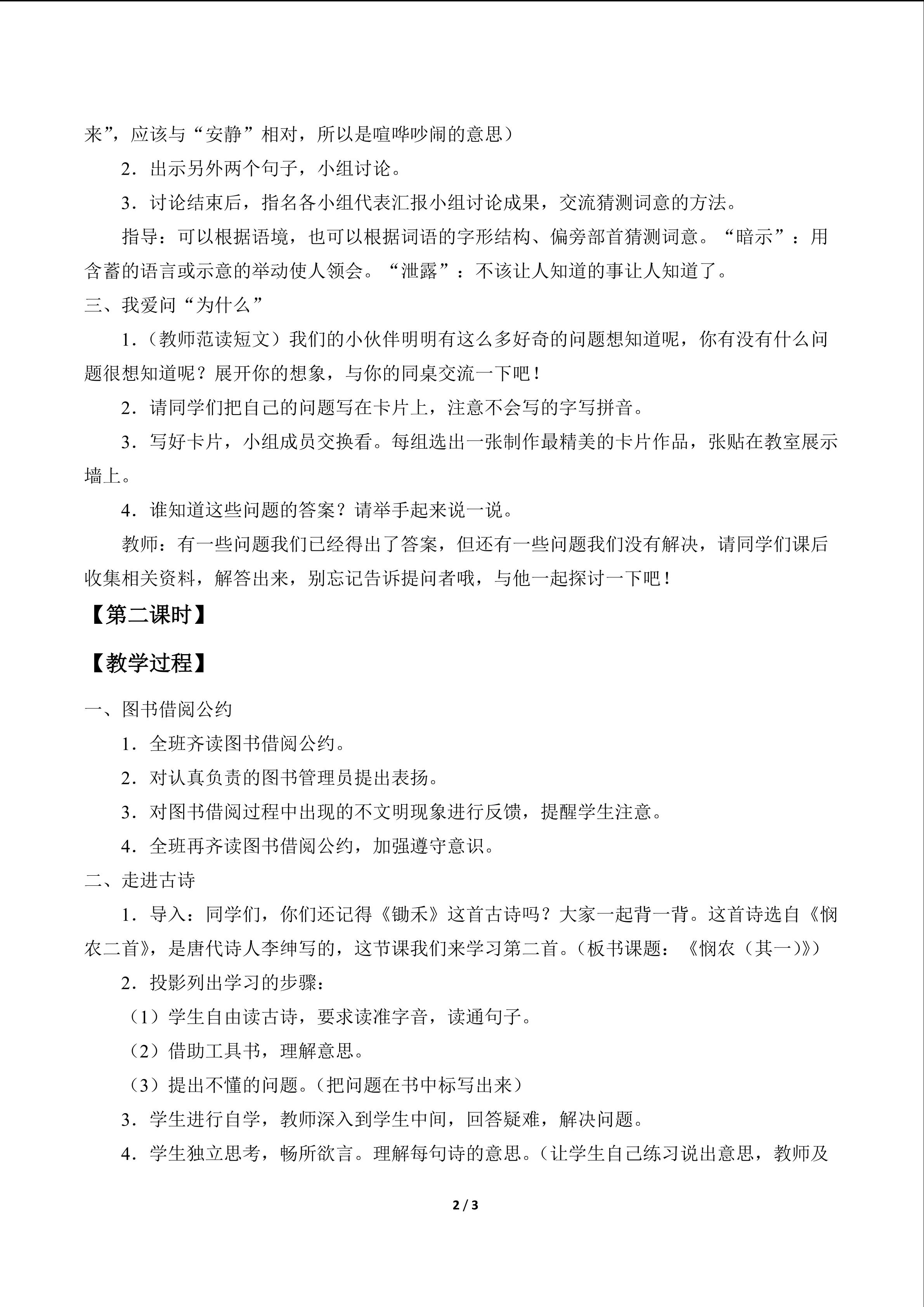 来”，应该与“安静”相对，所以是喧哗吵闹的意思）

2．出示另外两个句子，小组讨论。

3．讨论结束后，指名各小组代表汇报小组讨论成果，交流猜测词意的方法。

指导：可以根据语境，也可以根据词语的字形结构、偏旁部首猜测词意。“暗示”：用含蓄的语言或示意的举动使人领会。“泄露”：不该让人知道的事让人知道了。

三、我爱问“为什么”

1．（教师范读短文）我们的小伙伴明明有这么多好奇的问题想知道呢，你有没有什么问题很想知道呢？展开你的想象，与你的同桌交流一下吧！

2．请同学们把自己的问题写在卡片上，注意不会写的字写拼音。

3．写好卡片，小组成员交换看。每组选出一张制作最精美的卡片作品，张贴在教室展示墙上。

4．谁知道这些问题的答案？请举手起来说一说。

教师：有一些问题我们已经得出了答案，但还有一些问题我们没有解决，请同学们课后收集相关资料，解答出来，别忘记告诉提问者哦，与他一起探讨一下吧！

【第二课时】

【教学过程】

一、图书借阅公约

1．全班齐读图书借阅公约。

2．对认真负责的图书管理员提出表扬。

3．对图书借阅过程中出现的不文明现象进行反馈，提醒学生注意。

4．全班再齐读图书借阅公约，加强遵守意识。

二、走进古诗

1．导入：同学们，你们还记得《锄禾》这首古诗吗？大家一起背一背。这首诗选自《悯农二首》，是唐代诗人李绅写的，这节课我们来学习第二首。（板书课题：《悯农（其一）》）

2．投影列出学习的步骤：

（1）学生自由读古诗，要求读准字音，读通句子。

（2）借助工具书，理解意思。

（3）提出不懂的问题。（把问题在书中标写出来）

3．学生进行自学，教师深入到学生中间，回答疑难，解决问题。

4．学生独立思考，畅所欲言。理解每句诗的意思。（让学生自己练习说出意思，教师及

2 / 3